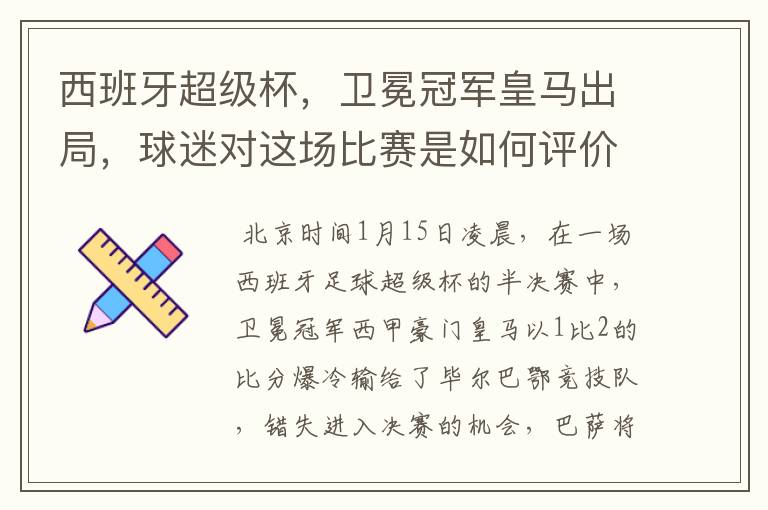 西班牙超级杯，卫冕冠军皇马出局，球迷对这场比赛是如何评价

北京时间1月15日凌晨，在一场西班牙足球超级杯的半决赛中，卫冕冠军西甲豪门皇马以1比2的比分爆冷输给了毕尔巴鄂竞技队，错失进入决赛的机会，巴萨将